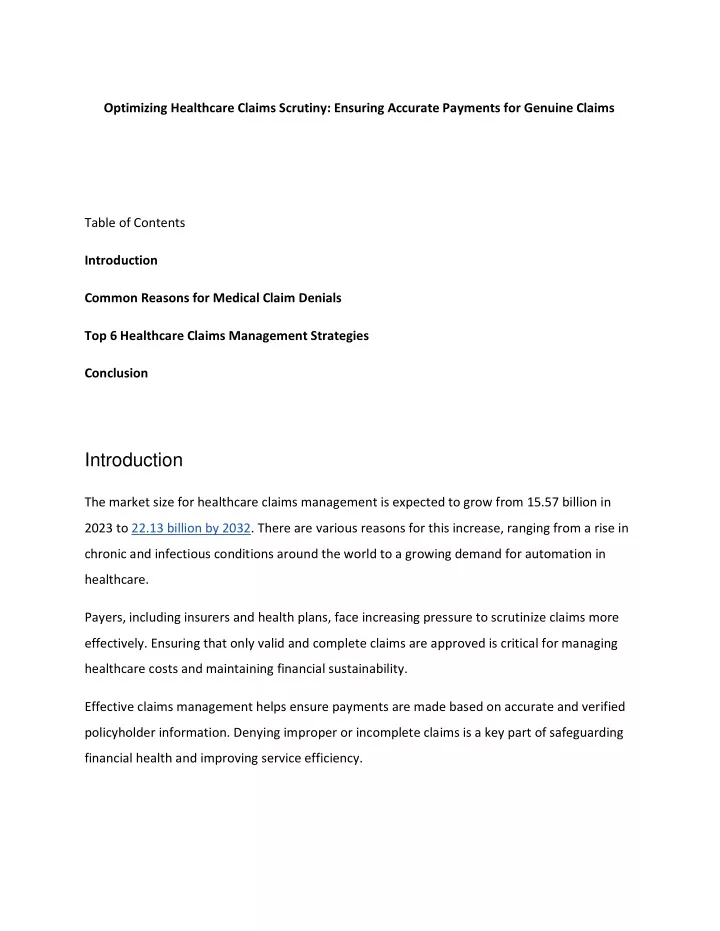 Optimizing Healthcare Claims Scrutiny: Ensuring Accurate Payments for Genuine Claims

Table of Contents

Introduction

Common Reasons for Medical Claim Denials

Top 6 Healthcare Claims Management Strategies

Conclusion

Introduction

The market size for healthcare claims management is expected to grow from 15.57 billion in 2023 to 22.13 billion by 2032. There are various reasons for this increase, ranging from a rise in chronic and infectious conditions around the world to a growing demand for automation in healthcare.

Payers, including insurers and health plans, face increasing pressure to scrutinize claims more effectively. Ensuring that only valid and complete claims are approved is critical for managing healthcare costs and maintaining financial sustainability.

Effective claims management helps ensure payments are made based on accurate and verified policyholder information. Denying improper or incomplete claims is a key part of safeguarding financial health and improving service efficiency.